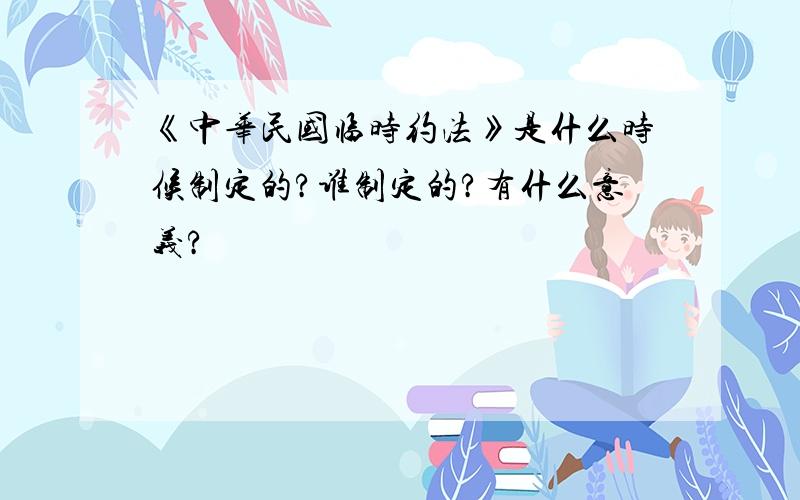 《中華民國临時约法》是什么時候制定的?谁制定的?有什么意義?